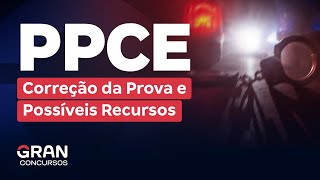 PPCE

Correção da Prova e Possíveis Recursos

GRAN
CONCURSOS